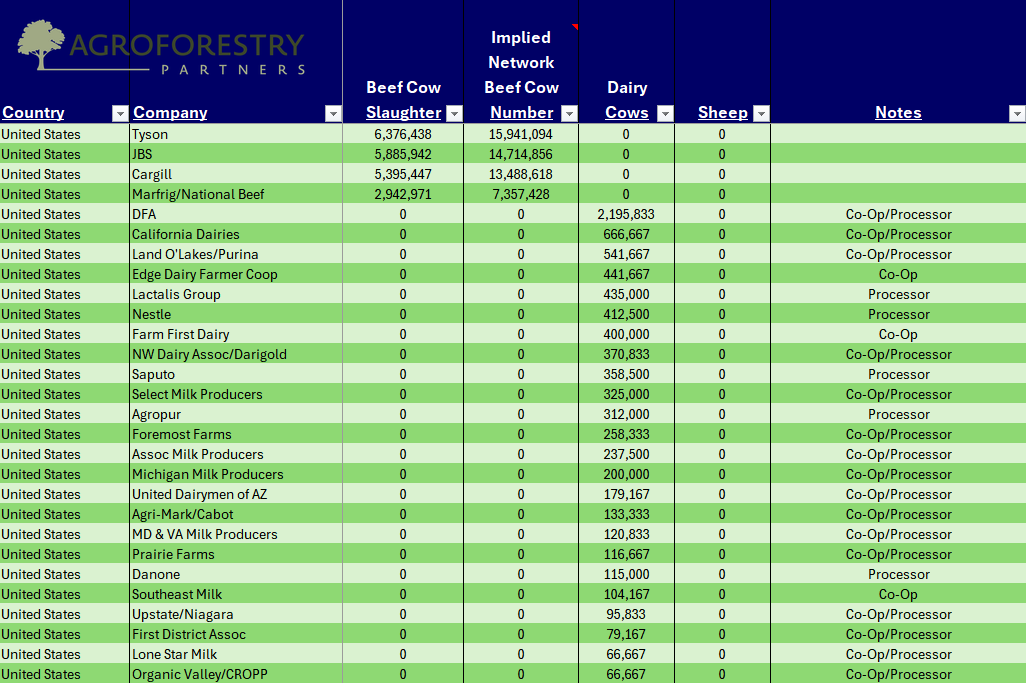 AGROFORESTRY
PARTNERS

| Country | Company | Beef Cow Slaughter | Implied Network Beef Cow Number | Dairy Cows | Sheep | Notes |
|---|---|---|---|---|---|---|
| United States | Tyson | 6,376,438 | 15,941,094 | 0 | 0 | |
| United States | JBS | 5,885,942 | 14,714,856 | 0 | 0 | |
| United States | Cargill | 5,395,447 | 13,488,618 | 0 | 0 | |
| United States | Marfrig/National Beef | 2,942,971 | 7,357,428 | 0 | 0 | |
| United States | DFA | 0 | 0 | 2,195,833 | 0 | Co-Op/Processor |
| United States | California Dairies | 0 | 0 | 666,667 | 0 | Co-Op/Processor |
| United States | Land O'Lakes/Purina | 0 | 0 | 541,667 | 0 | Co-Op/Processor |
| United States | Edge Dairy Farmer Coop | 0 | 0 | 441,667 | 0 | Co-Op |
| United States | Lactalis Group | 0 | 0 | 435,000 | 0 | Processor |
| United States | Nestle | 0 | 0 | 412,500 | 0 | Processor |
| United States | Farm First Dairy | 0 | 0 | 400,000 | 0 | Co-Op |
| United States | NW Dairy Assoc/Darigold | 0 | 0 | 370,833 | 0 | Co-Op/Processor |
| United States | Saputo | 0 | 0 | 358,500 | 0 | Processor |
| United States | Select Milk Producers | 0 | 0 | 325,000 | 0 | Co-Op/Processor |
| United States | Agropur | 0 | 0 | 312,000 | 0 | Processor |
| United States | Foremost Farms | 0 | 0 | 258,333 | 0 | Co-Op/Processor |
| United States | Assoc Milk Producers | 0 | 0 | 237,500 | 0 | Co-Op/Processor |
| United States | Michigan Milk Producers | 0 | 0 | 200,000 | 0 | Co-Op/Processor |
| United States | United Dairymen of AZ | 0 | 0 | 179,167 | 0 | Co-Op/Processor |
| United States | Agri-Mark/Cabot | 0 | 0 | 133,333 | 0 | Co-Op/Processor |
| United States | MD & VA Milk Producers | 0 | 0 | 120,833 | 0 | Co-Op/Processor |
| United States | Prairie Farms | 0 | 0 | 116,667 | 0 | Co-Op/Processor |
| United States | Danone | 0 | 0 | 115,000 | 0 | Processor |
| United States | Southeast Milk | 0 | 0 | 104,167 | 0 | Co-Op |
| United States | Upstate/Niagara | 0 | 0 | 95,833 | 0 | Co-Op/Processor |
| United States | First District Assoc | 0 | 0 | 79,167 | 0 | Co-Op/Processor |
| United States | Lone Star Milk | 0 | 0 | 66,667 | 0 | Co-Op/Processor |
| United States | Organic Valley/CROPP | 0 | 0 | 66,667 | 0 | Co-Op/Processor |